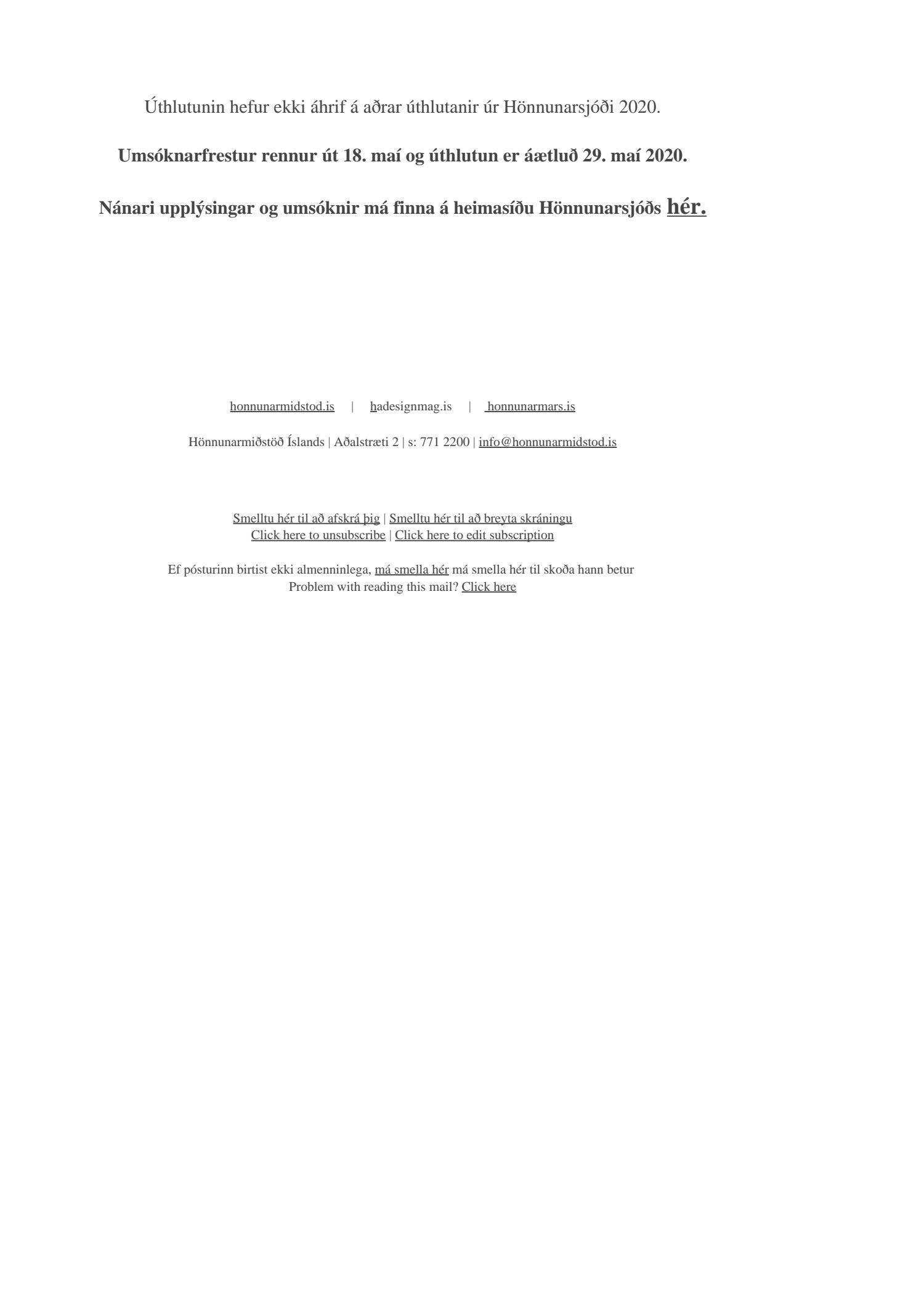 Úthlutunin hefur ekki áhrif á aðrar úthlutanir úr Hönnunarsjóði 2020.

Umsóknarfrestur rennur út 18. maí og úthlutun er áætluð 29. maí 2020.

Nánari upplýsingar og umsóknir má finna á heimasíðu Hönnunarsjóðs hér.

honnunarmidstod.is | hadesignmag.is | honnunarmars.is

Hönnunarmiðstöð Íslands | Aðalstræti 2 | s: 771 2200 | info@honnunarmidstod.is

Smelltu hér til að afskrá þig | Smelltu hér til að breyta skráningu
Click here to unsubscribe | Click here to edit subscription

Ef pósturinn birtist ekki almenninlega, má smella hér má smella hér til skoða hann betur
Problem with reading this mail? Click here